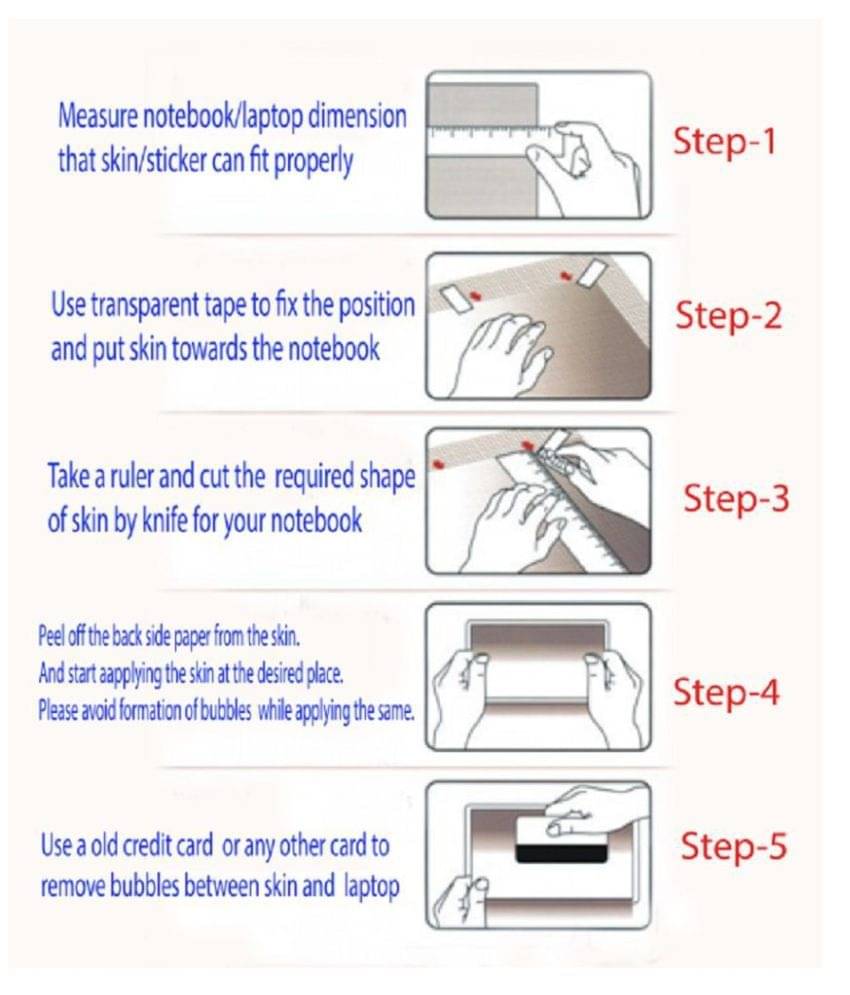 Measure notebook/laptop dimension that skin/sticker can fit properly

Step-1

Use transparent tape to fix the position and put skin towards the notebook

Step-2

Take a ruler and cut the required shape of skin by knife for your notebook

Step-3

Peel off the back side paper from the skin.
And start aapplying the skin at the desired place.
Please avoid formation of bubbles while applying the same.

Step-4

Use a old credit card or any other card to remove bubbles between skin and laptop

Step-5